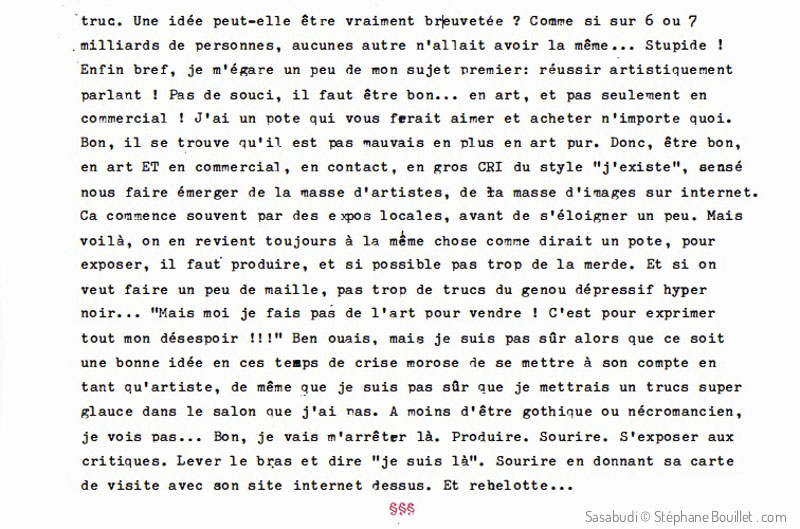 truc. Une idée peut-elle être vraiment breuvetée ? Comme si sur 6 ou 7 milliards de personnes, aucunes autre n'allait avoir la même... Stupide ! Enfin bref, je m'égare un peu de mon sujet premier: réussir artistiquement parlant ! Pas de souci, il faut être bon... en art, et pas seulement en commercial ! J'ai un pote qui vous ferait aimer et acheter n'importe quoi. Bon, il se trouve qu'il est pas mauvais en plus en art pur. Donc, être bon, en art ET en commercial, en contact, en gros CRI du style "j'existe", sensé nous faire émerger de la masse d'artistes, de la masse d'images sur internet. Ca commence souvent par des expos locales, avant de s'éloigner un peu. Mais voilà, on en revient toujours à la même chose comme dirait un pote, pour exposer, il faut produire, et si possible pas trop de la merde. Et si on veut faire un peu de maille, pas trop de trucs du genou dépressif hyper noir... "Mais moi je fais pas de l'art pour vendre ! C'est pour exprimer tout mon désespoir !!!" Ben ouais, mais je suis pas sûr alors que ce soit une bonne idée en ces temps de crise morose de se mettre à son compte en tant qu'artiste, de même que je suis pas sûr que je mettrais un trucs super glauce dans le salon que j'ai pas. A moins d'être gothique ou nécromancien, je vois pas... Bon, je vais m'arrêter là. Produire. Sourire. S'exposer aux critiques. Lever le bras et dire "je suis là". Sourire en donnant sa carte de visite avec son site internet dessus. Et rebelotte...

§§§

Sasabudi © Stéphane Bouillet . com